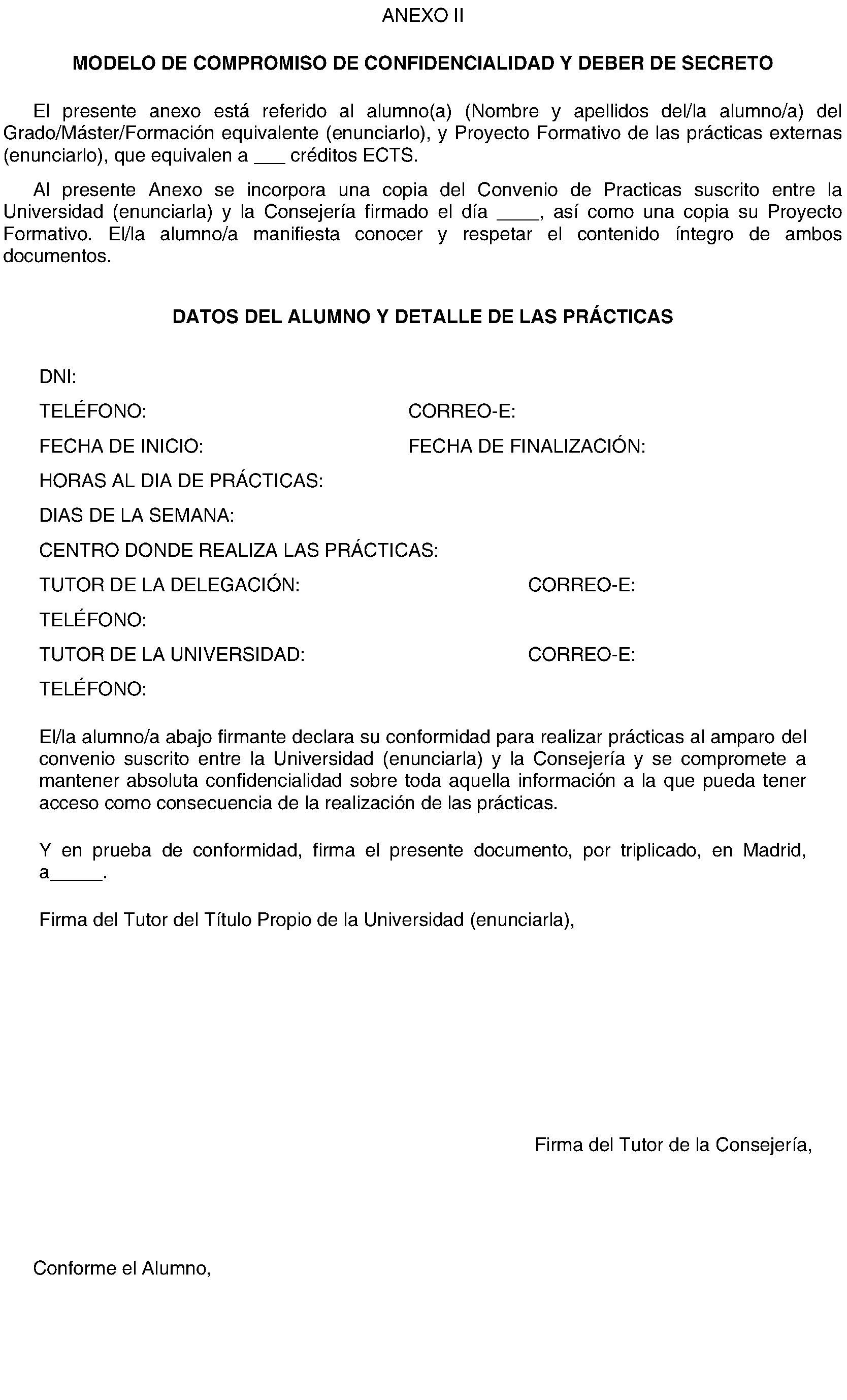 ANEXO II

MODELO DE COMPROMISO DE CONFIDENCIALIDAD Y DEBER DE SECRETO

El presente anexo está referido al alumno(a) (Nombre y apellidos del/la alumno/a) del Grado/Máster/Formación equivalente (enunciarlo), y Proyecto Formativo de las prácticas externas (enunciarlo), que equivalen a ___ créditos ECTS.

Al presente Anexo se incorpora una copia del Convenio de Practicas suscrito entre la Universidad (enunciarla) y la Consejería firmado el día ____, así como una copia su Proyecto Formativo. El/la alumno/a manifiesta conocer y respetar el contenido íntegro de ambos documentos.

DATOS DEL ALUMNO Y DETALLE DE LAS PRÁCTICAS

DNI:

TELÉFONO: CORREO-E:

FECHA DE INICIO: FECHA DE FINALIZACIÓN:

HORAS AL DIA DE PRÁCTICAS:

DIAS DE LA SEMANA:

CENTRO DONDE REALIZA LAS PRÁCTICAS:

TUTOR DE LA DELEGACIÓN: CORREO-E:

TELÉFONO:

TUTOR DE LA UNIVERSIDAD: CORREO-E:

TELÉFONO:

El/la alumno/a abajo firmante declara su conformidad para realizar prácticas al amparo del convenio suscrito entre la Universidad (enunciarla) y la Consejería y se compromete a mantener absoluta confidencialidad sobre toda aquella información a la que pueda tener acceso como consecuencia de la realización de las prácticas.

Y en prueba de conformidad, firma el presente documento, por triplicado, en Madrid, a_____.

Firma del Tutor del Título Propio de la Universidad (enunciarla),

Firma del Tutor de la Consejería,

Conforme el Alumno,